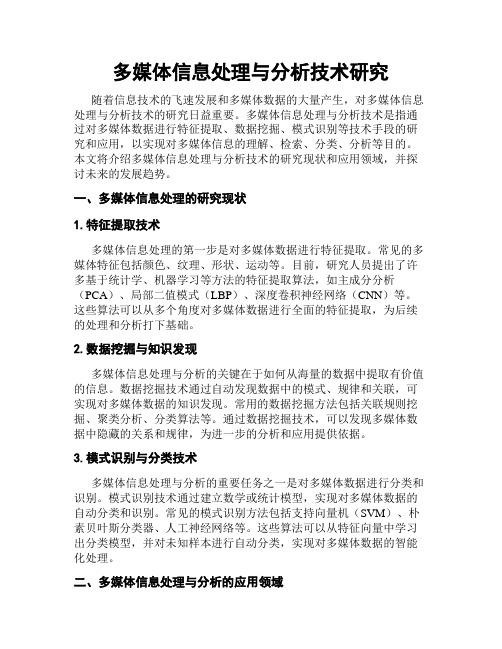 多媒体信息处理与分析技术研究

随着信息技术的飞速发展和多媒体数据的大量产生，对多媒体信息处理与分析技术的研究日益重要。多媒体信息处理与分析技术是指通过对多媒体数据进行特征提取、数据挖掘、模式识别等技术手段的研究和应用，以实现对多媒体信息的理解、检索、分类、分析等目的。本文将介绍多媒体信息处理与分析技术的研究现状和应用领域，并探讨未来的发展趋势。

一、多媒体信息处理的研究现状

1. 特征提取技术

多媒体信息处理的第一步是对多媒体数据进行特征提取。常见的多媒体特征包括颜色、纹理、形状、运动等。目前，研究人员提出了许多基于统计学、机器学习等方法的特征提取算法，如主成分分析（PCA）、局部二值模式（LBP）、深度卷积神经网络（CNN）等。这些算法可以从多个角度对多媒体数据进行全面的特征提取，为后续的处理和分析打下基础。

2. 数据挖掘与知识发现

多媒体信息处理与分析的关键在于如何从海量的数据中提取有价值的信息。数据挖掘技术通过自动发现数据中的模式、规律和关联，可实现对多媒体数据的知识发现。常用的数据挖掘方法包括关联规则挖掘、聚类分析、分类算法等。通过数据挖掘技术，可以发现多媒体数据中隐藏的关系和规律，为进一步的分析和应用提供依据。

3. 模式识别与分类技术

多媒体信息处理与分析的重要任务之一是对多媒体数据进行分类和识别。模式识别技术通过建立数学或统计模型，实现对多媒体数据的自动分类和识别。常见的模式识别方法包括支持向量机（SVM）、朴素贝叶斯分类器、人工神经网络等。这些算法可以从特征向量中学习出分类模型，并对未知样本进行自动分类，实现对多媒体数据的智能化处理。

二、多媒体信息处理与分析的应用领域